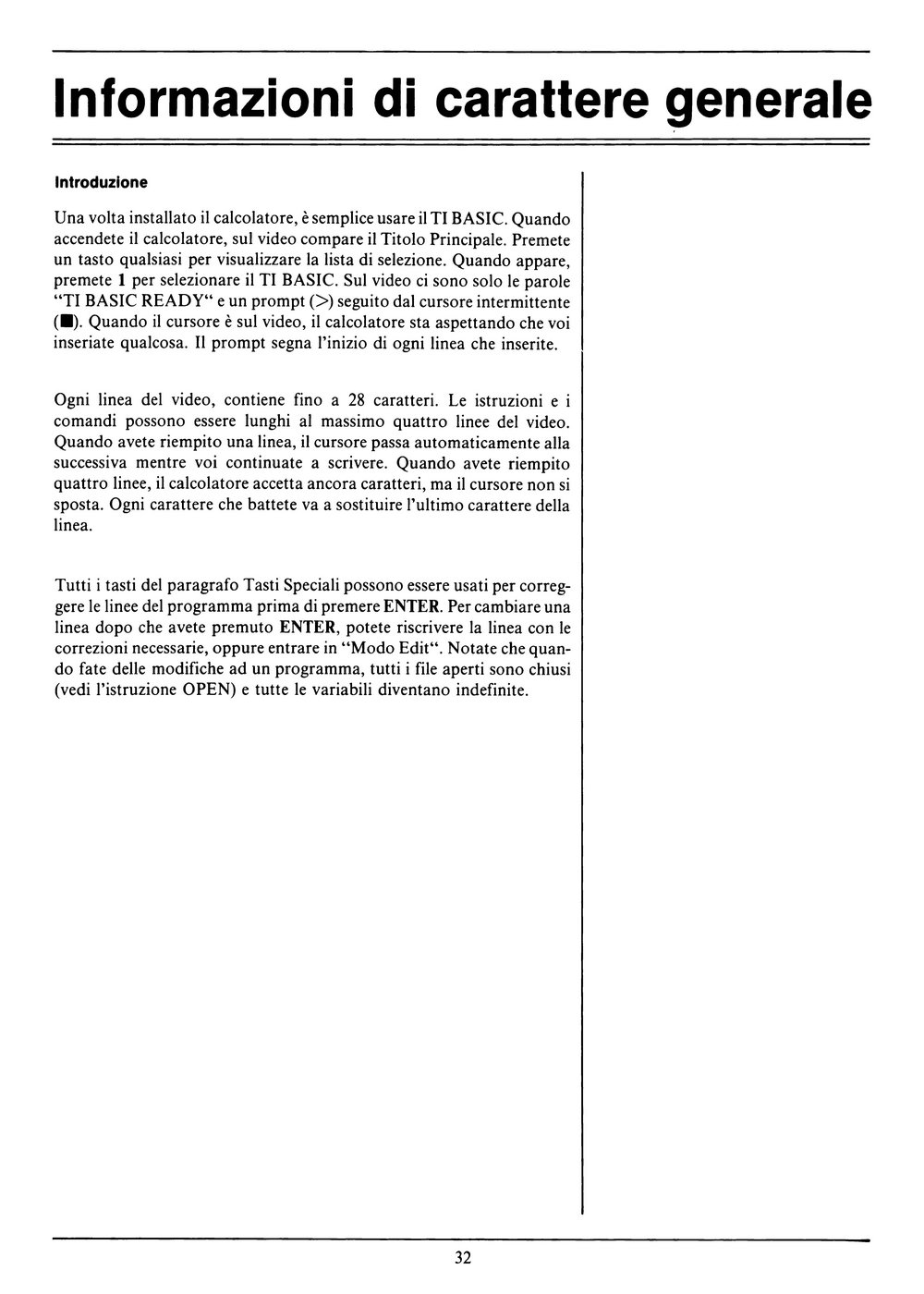 Informazioni di carattere generale

Introduzione

Una volta installato il calcolatore, è semplice usare il TI BASIC. Quando accendete il calcolatore, sul video compare il Titolo Principale. Premete un tasto qualsiasi per visualizzare la lista di selezione. Quando appare, premete 1 per selezionare il TI BASIC. Sul video ci sono solo le parole "TI BASIC READY" e un prompt (>) seguito dal cursore intermittente (■). Quando il cursore è sul video, il calcolatore sta aspettando che voi inseriate qualcosa. Il prompt segna l'inizio di ogni linea che inserite.

Ogni linea del video, contiene fino a 28 caratteri. Le istruzioni e i comandi possono essere lunghi al massimo quattro linee del video. Quando avete riempito una linea, il cursore passa automaticamente alla successiva mentre voi continuate a scrivere. Quando avete riempito quattro linee, il calcolatore accetta ancora caratteri, ma il cursore non si sposta. Ogni carattere che battete va a sostituire l'ultimo carattere della linea.

Tutti i tasti del paragrafo Tasti Speciali possono essere usati per correggere le linee del programma prima di premere ENTER. Per cambiare una linea dopo che avete premuto ENTER, potete riscrivere la linea con le correzioni necessarie, oppure entrare in "Modo Edit". Notate che quando fate delle modifiche ad un programma, tutti i file aperti sono chiusi (vedi l'istruzione OPEN) e tutte le variabili diventano indefinite.

32